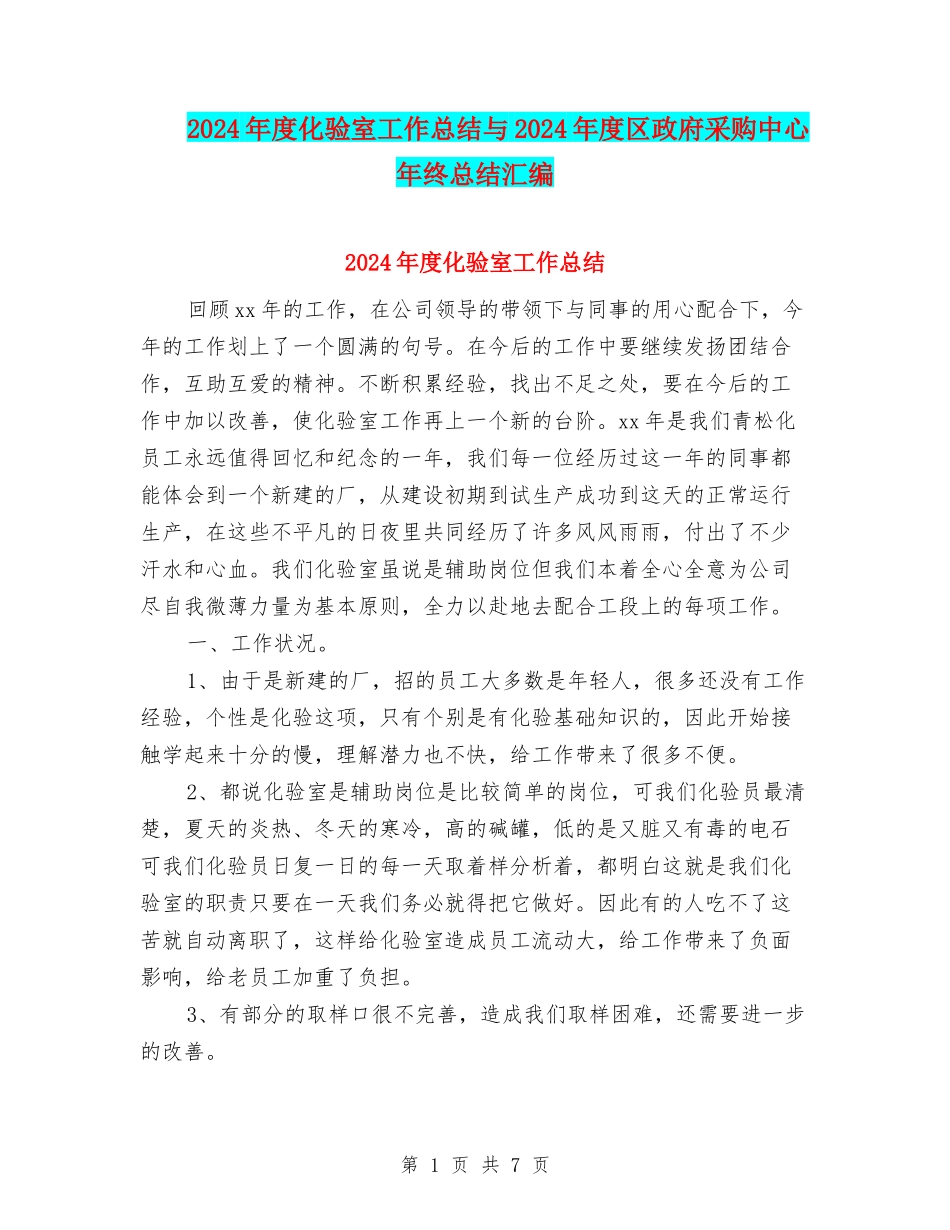 2024年度化验室工作总结与2024年度区政府采购中心年终总结汇编

2024年度化验室工作总结

回顾xx年的工作，在公司领导的带领下与同事的用心配合下，今年的工作划上了一个圆满的句号。在今后的工作中要继续发扬团结合作，互助互爱的精神。不断积累经验，找出不足之处，要在今后的工作中加以改善，使化验室工作再上一个新的台阶。xx年是我们青松化员工永远值得回忆和纪念的一年，我们每一位经历过这一年的同事都能体会到一个新建的厂，从建设初期到试生产成功到这天的正常运行生产，在这些不平凡的日夜里共同经历了许多风风雨雨，付出了不少汗水和心血。我们化验室虽说是辅助岗位但我们本着全心全意为公司尽自我微薄力量为基本原则，全力以赴地去配合工段上的每项工作。

一、工作状况。

1、由于是新建的厂，招的员工大多数是年轻人，很多还没有工作经验，个性是化验这项，只有个别是有化验基础知识的，因此开始接触学起来十分的慢，理解潜力也不快，给工作带来了很多不便。

2、都说化验室是辅助岗位是比较简单的岗位，可我们化验员最清楚，夏天的炎热、冬天的寒冷，高的碱罐，低的是又脏又有毒的电石可我们化验员日复一日的每一天取着样分析着，都明白这就是我们化验室的职责只要在一天我们务必就得把它做好。因此有的人吃不了这苦就自动离职了，这样给化验室造成员工流动大，给工作带来了负面影响，给老员工加重了负担。

3、有部分的取样口很不完善，造成我们取样困难，还需要进一步的改善。

第 1 页 共 7 页